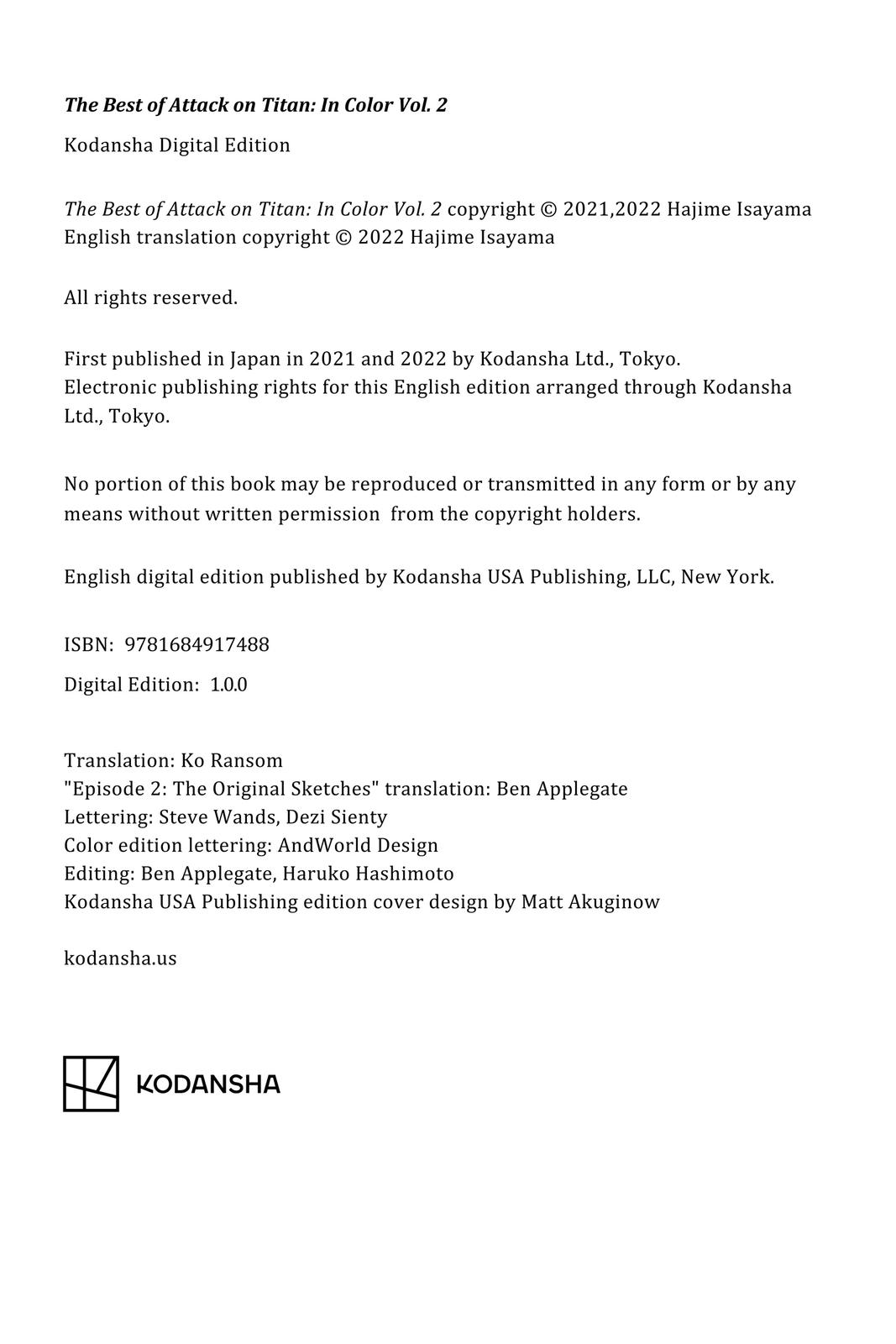 The Best of Attack on Titan: In Color Vol. 2

Kodansha Digital Edition

The Best of Attack on Titan: In Color Vol. 2 copyright © 2021,2022 Hajime Isayama
English translation copyright © 2022 Hajime Isayama

All rights reserved.

First published in Japan in 2021 and 2022 by Kodansha Ltd., Tokyo.
Electronic publishing rights for this English edition arranged through Kodansha Ltd., Tokyo.

No portion of this book may be reproduced or transmitted in any form or by any means without written permission from the copyright holders.

English digital edition published by Kodansha USA Publishing, LLC, New York.

ISBN: 9781684917488

Digital Edition: 1.0.0

Translation: Ko Ransom
"Episode 2: The Original Sketches" translation: Ben Applegate
Lettering: Steve Wands, Dezi Sienty
Color edition lettering: AndWorld Design
Editing: Ben Applegate, Haruko Hashimoto
Kodansha USA Publishing edition cover design by Matt Akuginow

kodansha.us

KODANSHA